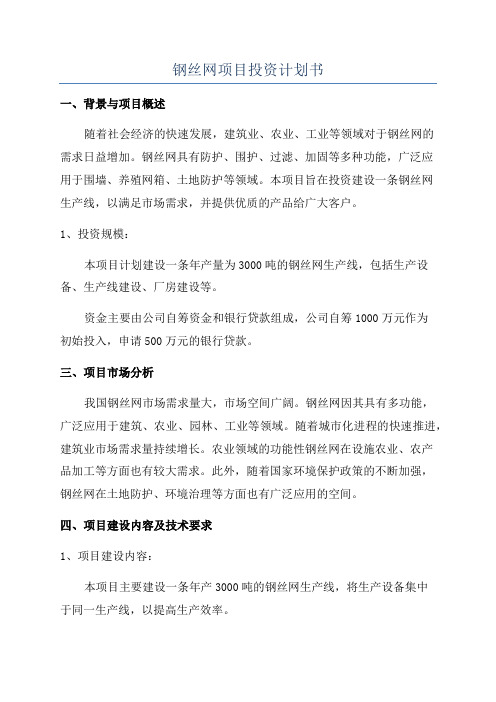 钢丝网项目投资计划书

一、背景与项目概述

随着社会经济的快速发展，建筑业、农业、工业等领域对于钢丝网的需求日益增加。钢丝网具有防护、围护、过滤、加固等多种功能，广泛应用于围墙、养殖网箱、土地防护等领域。本项目旨在投资建设一条钢丝网生产线，以满足市场需求，并提供优质的产品给广大客户。

1、投资规模：

本项目计划建设一条年产量为3000吨的钢丝网生产线，包括生产设备、生产线建设、厂房建设等。

资金主要由公司自筹资金和银行贷款组成，公司自筹1000万元作为初始投入，申请500万元的银行贷款。

三、项目市场分析

我国钢丝网市场需求量大，市场空间广阔。钢丝网因其具有多功能，广泛应用于建筑、农业、园林、工业等领域。随着城市化进程的快速推进，建筑业市场需求量持续增长。农业领域的功能性钢丝网在设施农业、农产品加工等方面也有较大需求。此外，随着国家环境保护政策的不断加强，钢丝网在土地防护、环境治理等方面也有广泛应用的空间。

四、项目建设内容及技术要求

1、项目建设内容：

本项目主要建设一条年产3000吨的钢丝网生产线，将生产设备集中于同一生产线，以提高生产效率。